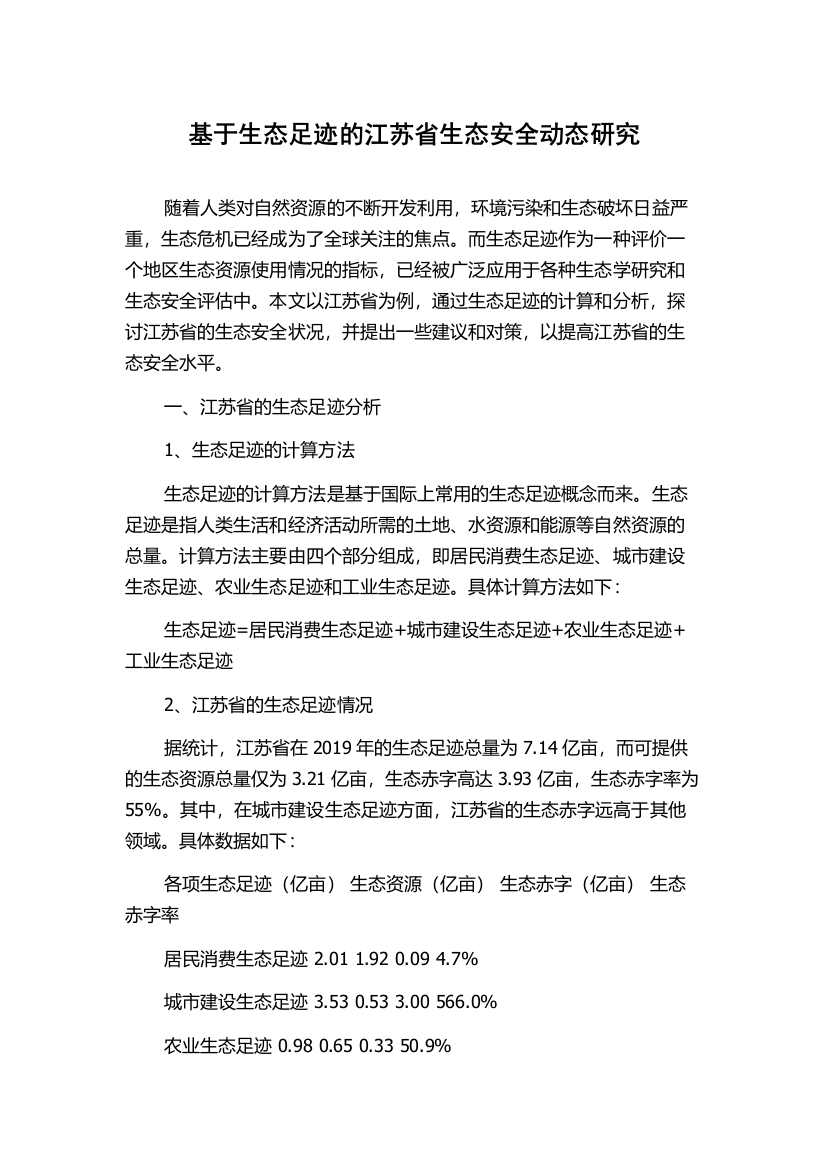 基于生态足迹的江苏省生态安全动态研究

随着人类对自然资源的不断开发利用，环境污染和生态破坏日益严重，生态危机已经成为了全球关注的焦点。而生态足迹作为一种评价一个地区生态资源使用情况的指标，已经被广泛应用于各种生态学研究和生态安全评估中。本文以江苏省为例，通过生态足迹的计算和分析，探讨江苏省的生态安全状况，并提出一些建议和对策，以提高江苏省的生态安全水平。

一、江苏省的生态足迹分析

1、生态足迹的计算方法

生态足迹的计算方法是基于国际上常用的生态足迹概念而来。生态足迹是指人类生活和经济活动所需的土地、水资源和能源等自然资源的总量。计算方法主要由四个部分组成，即居民消费生态足迹、城市建设生态足迹、农业生态足迹和工业生态足迹。具体计算方法如下：

生态足迹=居民消费生态足迹+城市建设生态足迹+农业生态足迹+工业生态足迹

2、江苏省的生态足迹情况

据统计，江苏省在 2019 年的生态足迹总量为 7.14 亿亩，而可提供的生态资源总量仅为 3.21 亿亩，生态赤字高达 3.93 亿亩，生态赤字率为 55%。其中，在城市建设生态足迹方面，江苏省的生态赤字远高于其他领域。具体数据如下：

各项生态足迹（亿亩） 生态资源（亿亩） 生态赤字（亿亩） 生态赤字率

居民消费生态足迹 2.01 1.92 0.09 4.7%

城市建设生态足迹 3.53 0.53 3.00 566.0%

农业生态足迹 0.98 0.65 0.33 50.9%